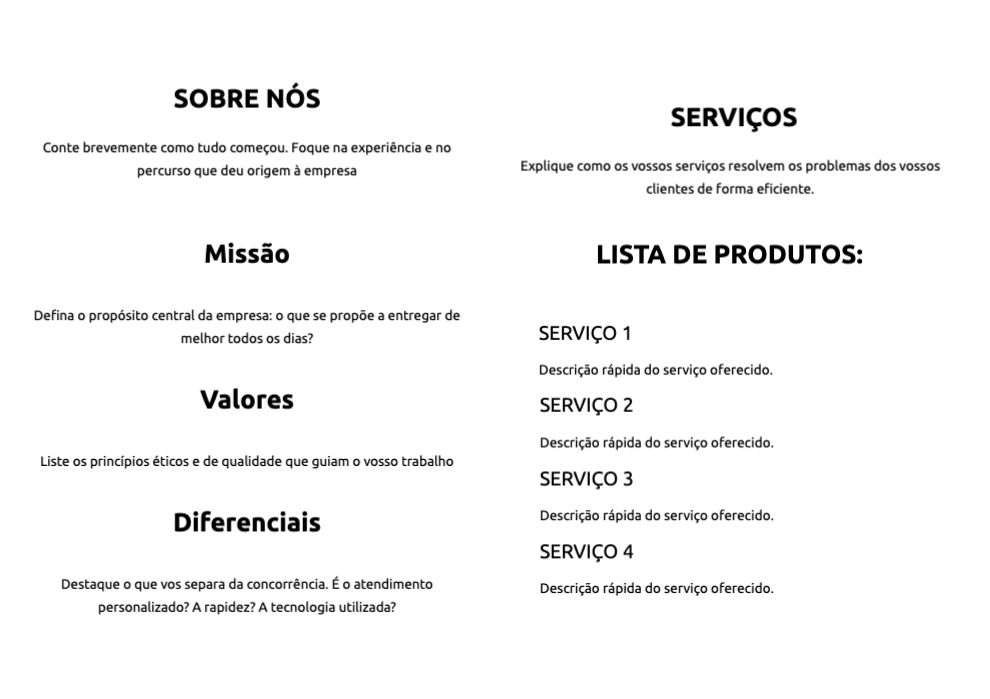 SOBRE NÓS

Conte brevemente como tudo começou. Foque na experiência e no percurso que deu origem à empresa

Missão

Defina o propósito central da empresa: o que se propõe a entregar de melhor todos os dias?

Valores

Liste os princípios éticos e de qualidade que guiam o vosso trabalho

Diferenciais

Destaque o que vos separa da concorrência. É o atendimento personalizado? A rapidez? A tecnologia utilizada?

SERVIÇOS

Explique como os vossos serviços resolvem os problemas dos vossos clientes de forma eficiente.

LISTA DE PRODUTOS:

SERVIÇO 1

Descrição rápida do serviço oferecido.

SERVIÇO 2

Descrição rápida do serviço oferecido.

SERVIÇO 3

Descrição rápida do serviço oferecido.

SERVIÇO 4

Descrição rápida do serviço oferecido.